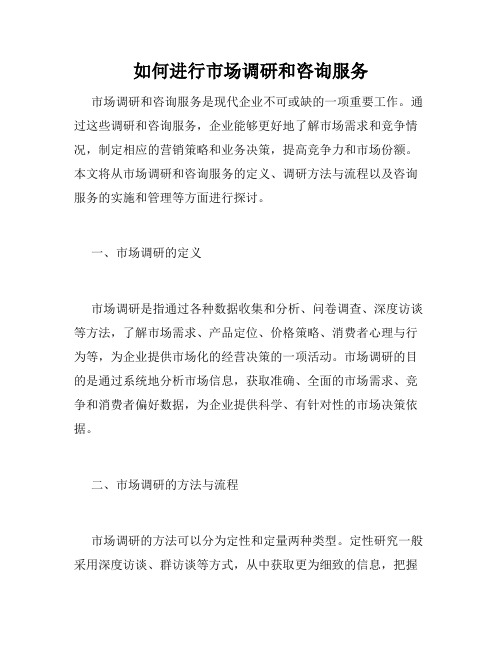 如何进行市场调研和咨询服务

市场调研和咨询服务是现代企业不可或缺的一项重要工作。通过这些调研和咨询服务，企业能够更好地了解市场需求和竞争情况，制定相应的营销策略和业务决策，提高竞争力和市场份额。本文将从市场调研和咨询服务的定义、调研方法与流程以及咨询服务的实施和管理等方面进行探讨。

一、市场调研的定义

市场调研是指通过各种数据收集和分析、问卷调查、深度访谈等方法，了解市场需求、产品定位、价格策略、消费者心理与行为等，为企业提供市场化的经营决策的一项活动。市场调研的目的是通过系统地分析市场信息，获取准确、全面的市场需求、竞争和消费者偏好数据，为企业提供科学、有针对性的市场决策依据。

二、市场调研的方法与流程

市场调研的方法可以分为定性和定量两种类型。定性研究一般采用深度访谈、群访谈等方式，从中获取更为细致的信息，把握